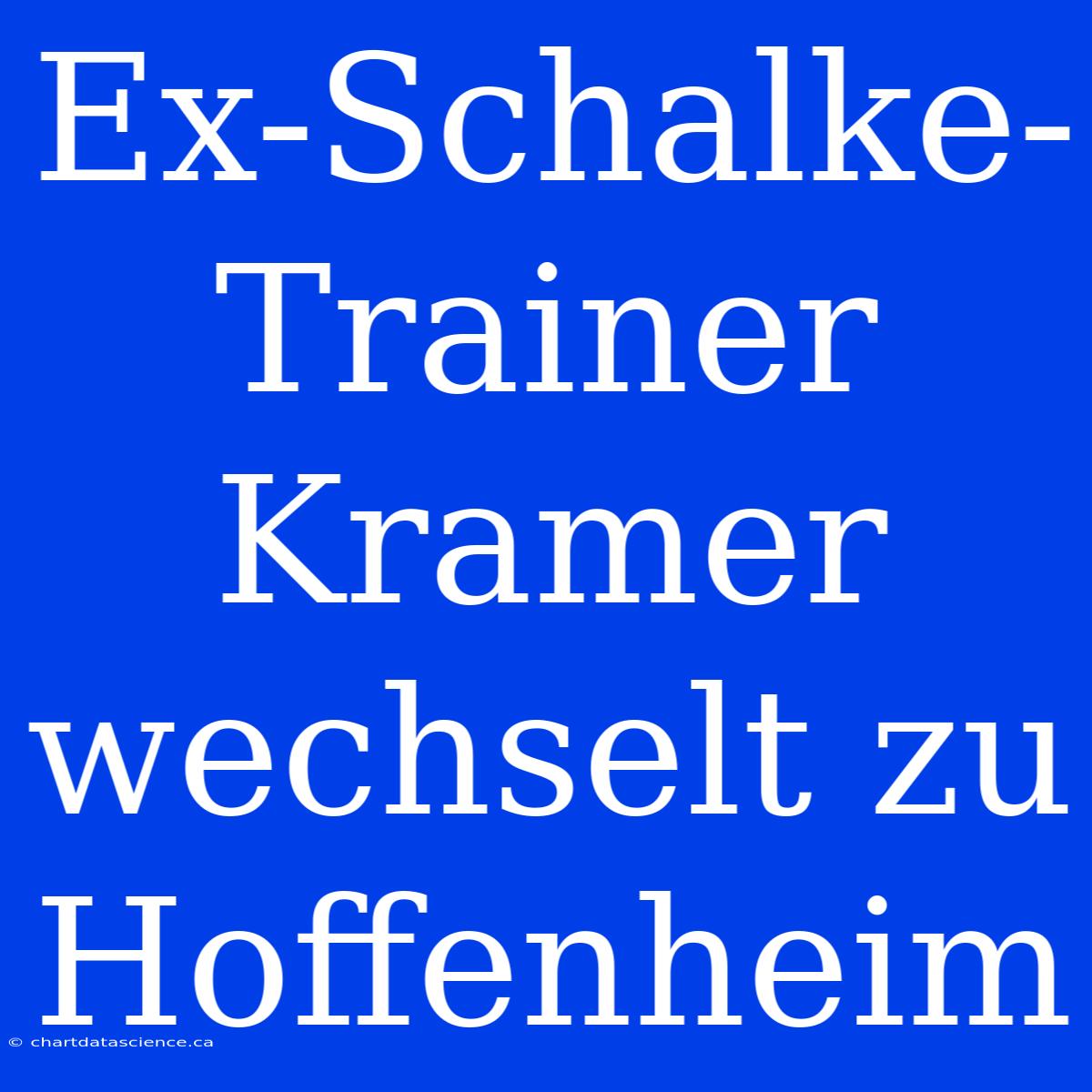 Ex-Schalke-Trainer Kramer wechselt zu Hoffenheim

© chartdatascience.ca